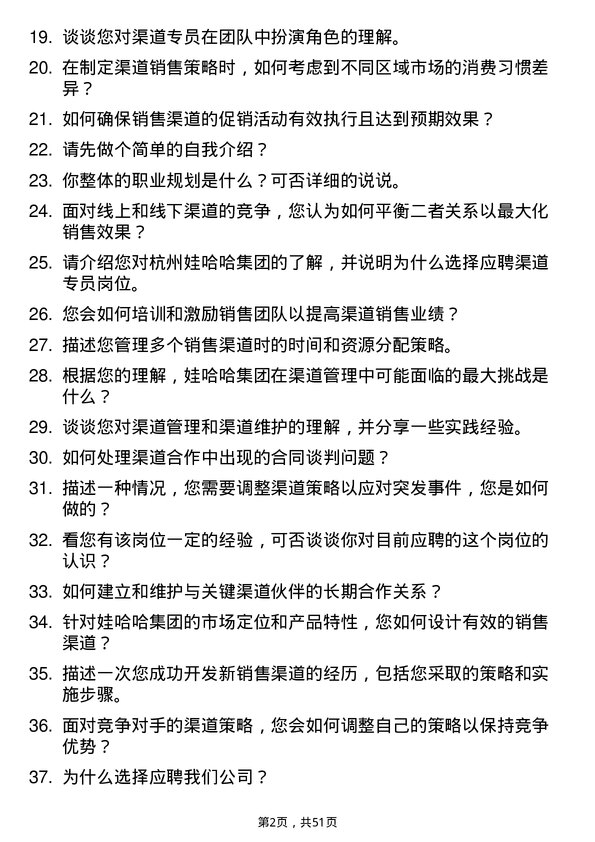 19. 谈谈您对渠道专员在团队中扮演角色的理解。

20. 在制定渠道销售策略时，如何考虑到不同区域市场的消费习惯差异？

21. 如何确保销售渠道的促销活动有效执行且达到预期效果？

22. 请先做个简单的自我介绍？

23. 你整体的职业规划是什么？可否详细的说说。

24. 面对线上和线下渠道的竞争，您认为如何平衡二者关系以最大化销售效果？

25. 请介绍您对杭州娃哈哈集团的了解，并说明为什么选择应聘渠道专员岗位。

26. 您会如何培训和激励销售团队以提高渠道销售业绩？

27. 描述您管理多个销售渠道时的时间和资源分配策略。

28. 根据您的理解，娃哈哈集团在渠道管理中可能面临的最大挑战是什么？

29. 谈谈您对渠道管理和渠道维护的理解，并分享一些实践经验。

30. 如何处理渠道合作中出现的合同谈判问题？

31. 描述一种情况，您需要调整渠道策略以应对突发事件，您是如何做的？

32. 看您有该岗位一定的经验，可否谈谈你对目前应聘的这个岗位的认识？

33. 如何建立和维护与关键渠道伙伴的长期合作关系？

34. 针对娃哈哈集团的市场定位和产品特性，您如何设计有效的销售渠道？

35. 描述一次您成功开发新销售渠道的经历，包括您采取的策略和实施步骤。

36. 面对竞争对手的渠道策略，您会如何调整自己的策略以保持竞争优势？

37. 为什么选择应聘我们公司？

第2页，共51页